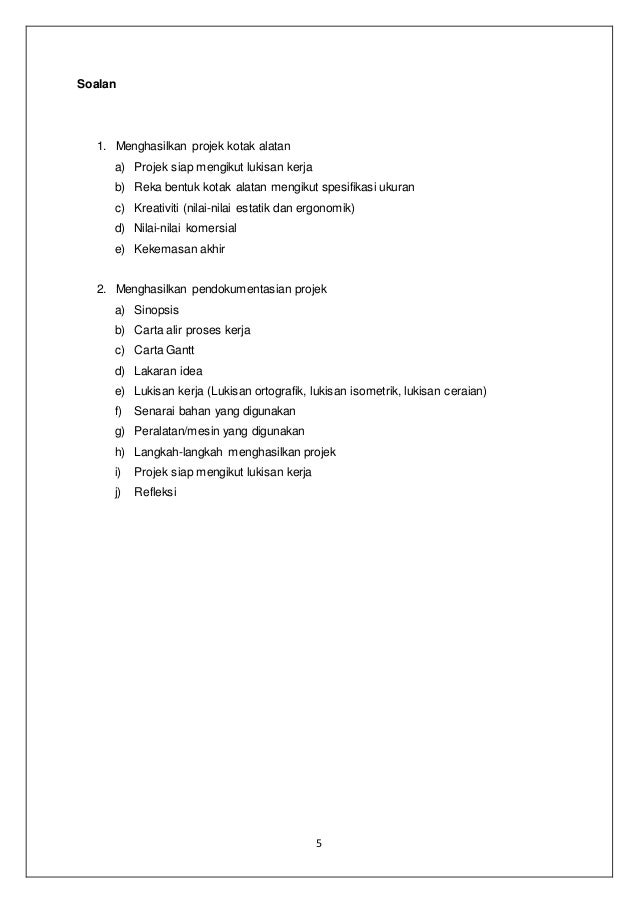 Soalan

1. Menghasilkan projek kotak alatan
a) Projek siap mengikut lukisan kerja
b) Reka bentuk kotak alatan mengikut spesifikasi ukuran
c) Kreativiti (nilai-nilai estatik dan ergonomik)
d) Nilai-nilai komersial
e) Kekemasan akhir

2. Menghasilkan pendokumentasian projek
a) Sinopsis
b) Carta alir proses kerja
c) Carta Gantt
d) Lakaran idea
e) Lukisan kerja (Lukisan ortografik, lukisan isometrik, lukisan ceraian)
f) Senarai bahan yang digunakan
g) Peralatan/mesin yang digunakan
h) Langkah-langkah menghasilkan projek
i) Projek siap mengikut lukisan kerja
j) Refleksi

5